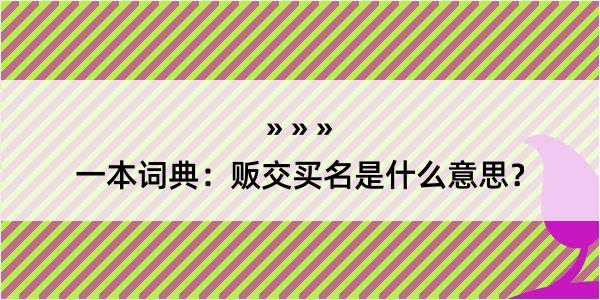 » » »

一本词典：贩交买名是什么意思？